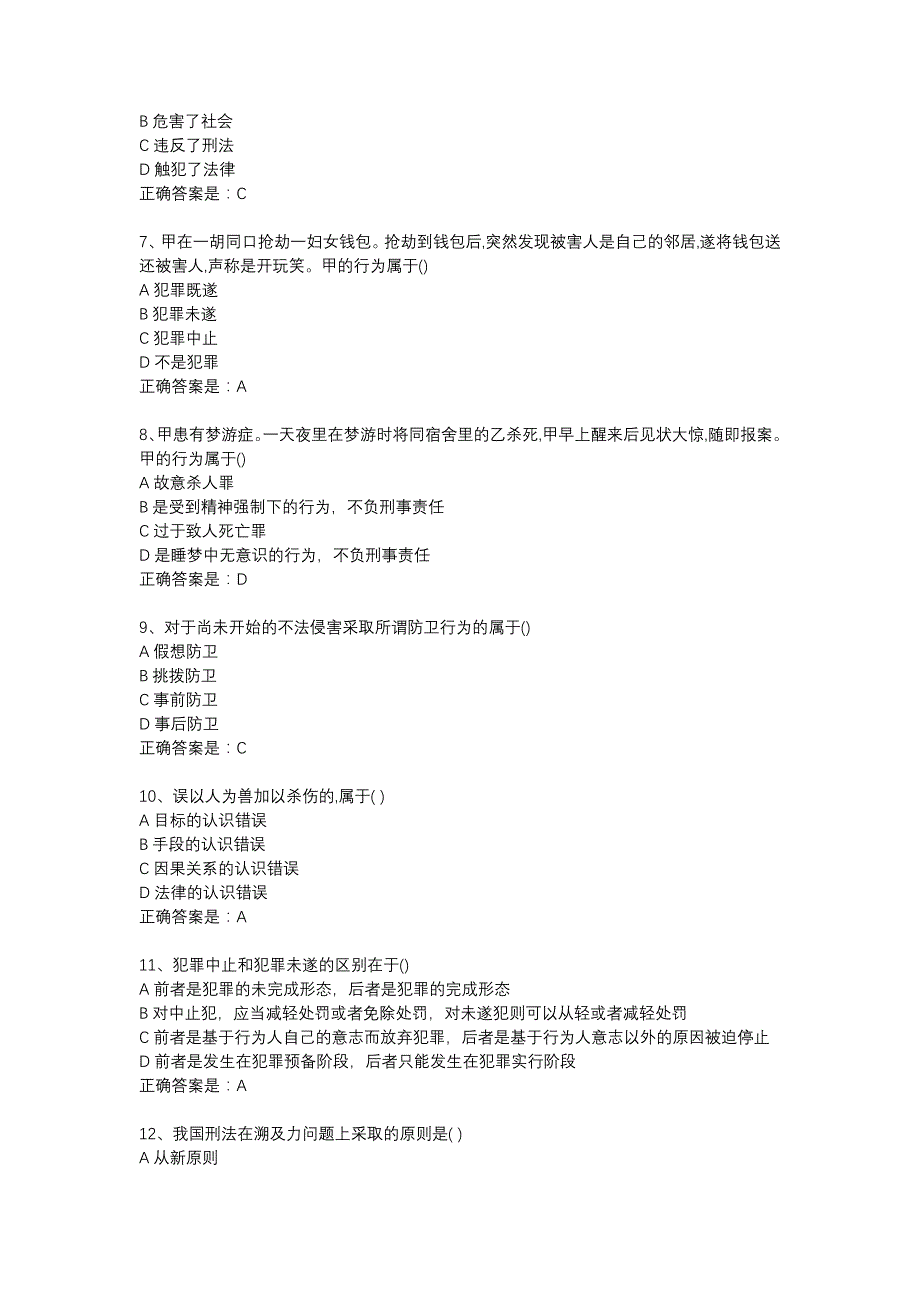 B 危害了社会
C 违反了刑法
D 触犯了法律
正确答案是：C

7、甲在一胡同口抢劫一妇女钱包。抢劫到钱包后,突然发现被害人是自己的邻居,遂将钱包送还被害人,声称是开玩笑。甲的行为属于()
A 犯罪既遂
B 犯罪未遂
C 犯罪中止
D 不是犯罪
正确答案是：A

8、甲患有梦游症。一天夜里在梦游时将同宿舍里的乙杀死,甲早上醒来后见状大惊,随即报案。甲的行为属于()
A 故意杀人罪
B 是受到精神强制下的行为，不负刑事责任
C 过于致人死亡罪
D 是睡梦中无意识的行为，不负刑事责任
正确答案是：D

9、对于尚未开始的不法侵害采取所谓防卫行为的属于()
A 假想防卫
B 挑拨防卫
C 事前防卫
D 事后防卫
正确答案是：C

10、误以人为兽加以杀伤的,属于( )
A 目标的认识错误
B 手段的认识错误
C 因果关系的认识错误
D 法律的认识错误
正确答案是：A

11、犯罪中止和犯罪未遂的区别在于()
A 前者是犯罪的未完成形态，后者是犯罪的完成形态
B 对中止犯，应当减轻处罚或者免除处罚，对未遂犯则可以从轻或者减轻处罚
C 前者是基于行为人自己的意志而放弃犯罪，后者是基于行为人意志以外的原因被迫停止
D 前者是发生在犯罪预备阶段，后者只能发生在犯罪实行阶段
正确答案是：A

12、我国刑法在溯及力问题上采取的原则是( )
A 从新原则